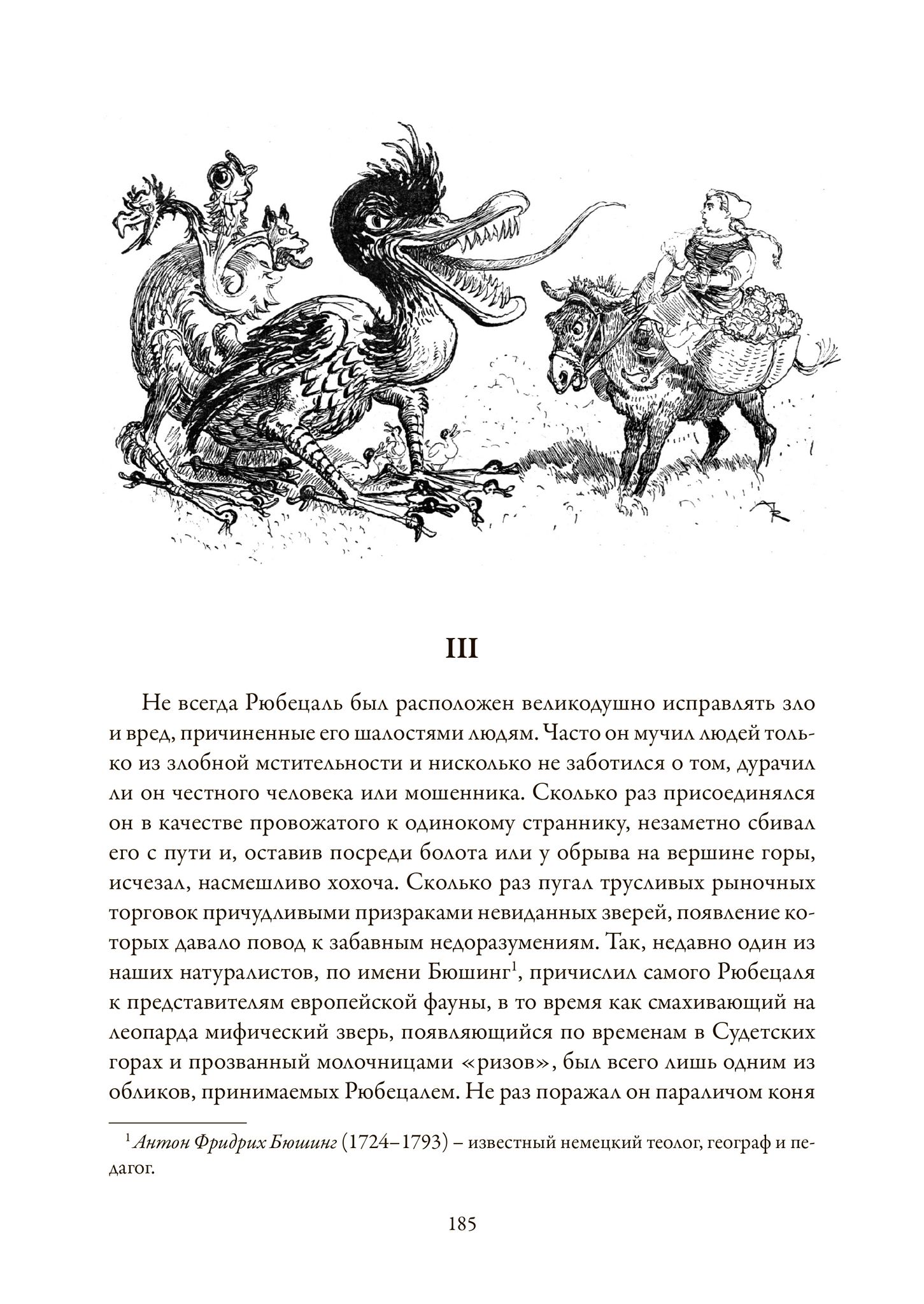 III

Не всегда Рюбецаль был расположен великодушно исправлять зло и вред, причиненные его шалостями людям. Часто он мучил людей только из злобной мстительности и нисколько не заботился о том, дурачил ли он честного человека или мошенника. Сколько раз присоединялся он в качестве провожатого к одинокому страннику, незаметно сбивал его с пути и, оставив посреди болота или у обрыва на вершине горы, исчезал, насмешливо хохоча. Сколько раз пугал трусливых рыночных торговок причудливыми призраками невиданных зверей, появление которых давало повод к забавным недоразумениям. Так, недавно один из наших натуралистов, по имени Бюшинг$^1$, причислил самого Рюбецаля к представителям европейской фауны, в то время как смахивающий на леопарда мифический зверь, появляющийся по временам в Судетских горах и прозванный молочницами «ризов», был всего лишь одним из обликов, принимаемых Рюбецалем. Не раз поражал он параличом коня

$^1$ Антон Фридрих Бюшинг (1724–1793) – известный немецкий теолог, географ и педагог.

185